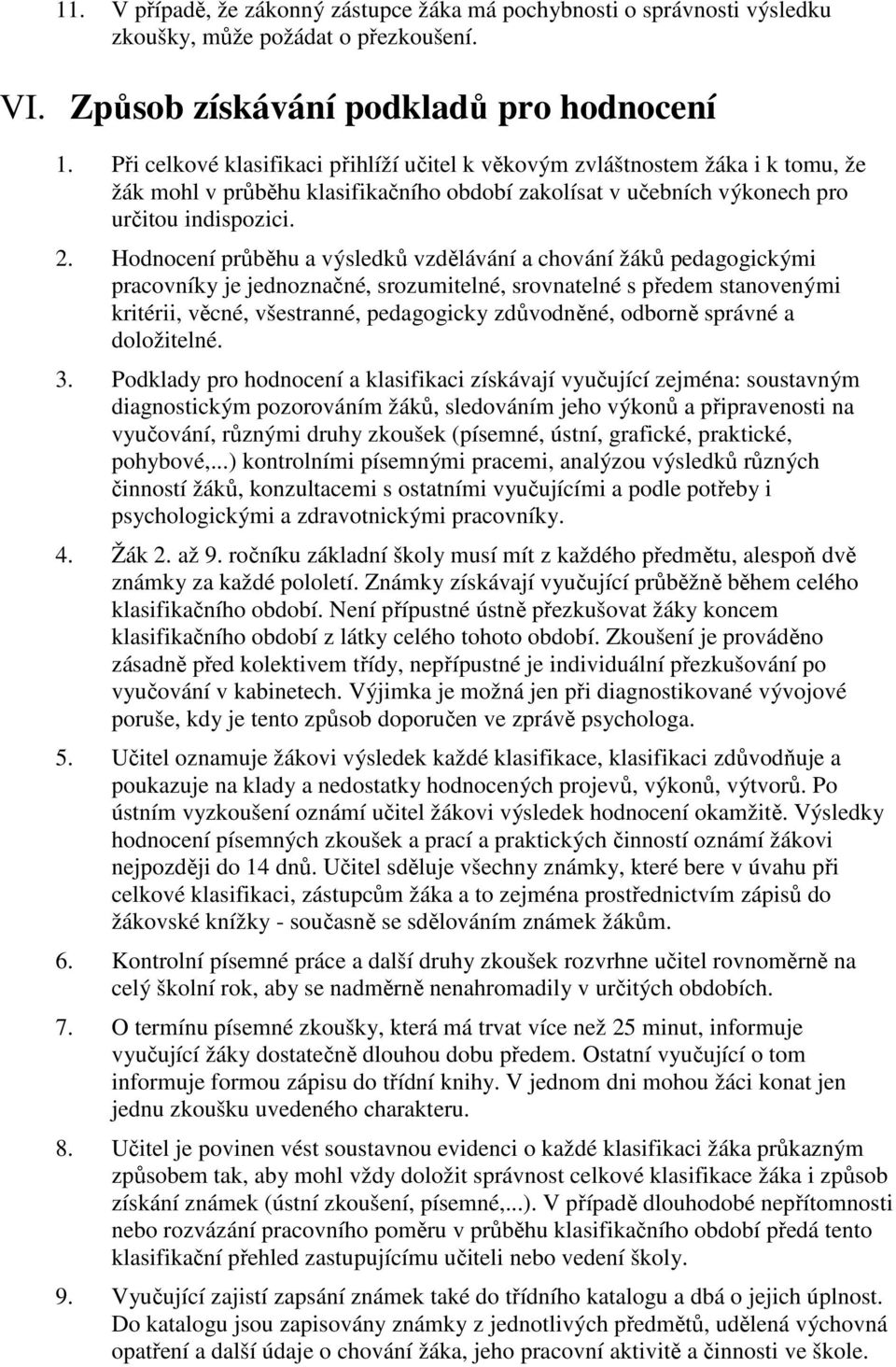 11. V případě, že zákonný zástupce žáka má pochybnosti o správnosti výsledku zkoušky, může požádat o přezkoušení.

VI. Způsob získávání podkladů pro hodnocení

1. Při celkové klasifikaci přihlíží učitel k věkovým zvláštnostem žáka i k tomu, že žák mohl v průběhu klasifikačního období zakolísat v učebních výkonech pro určitou indispozici.

2. Hodnocení průběhu a výsledků vzdělávání a chování žáků pedagogickými pracovníky je jednoznačné, srozumitelné, srovnatelné s předem stanovenými kritérii, věcné, všestranné, pedagogicky zdůvodněné, odborně správné a doložitelné.

3. Podklady pro hodnocení a klasifikaci získávají vyučující zejména: soustavným diagnostickým pozorováním žáků, sledováním jeho výkonů a připravenosti na vyučování, různými druhy zkoušek (písemné, ústní, grafické, praktické, pohybové,...) kontrolními písemnými pracemi, analýzou výsledků různých činností žáků, konzultacemi s ostatními vyučujícími a podle potřeby i psychologickými a zdravotnickými pracovníky.

4. Žák 2. až 9. ročníku základní školy musí mít z každého předmětu, alespoň dvě známky za každé pololetí. Známky získávají vyučující průběžně během celého klasifikačního období. Není přípustné ústně přezkušovat žáky koncem klasifikačního období z látky celého tohoto období. Zkoušení je prováděno zásadně před kolektivem třídy, nepřípustné je individuální přezkušování po vyučování v kabinetech. Výjimka je možná jen při diagnostikované vývojové poruše, kdy je tento způsob doporučen ve zprávě psychologa.

5. Učitel oznamuje žákovi výsledek každé klasifikace, klasifikaci zdůvodňuje a poukazuje na klady a nedostatky hodnocených projevů, výkonů, výtvorů. Po ústním vyzkoušení oznámí učitel žákovi výsledek hodnocení okamžitě. Výsledky hodnocení písemných zkoušek a prací a praktických činností oznámí žákovi nejpozději do 14 dnů. Učitel sděluje všechny známky, které bere v úvahu při celkové klasifikaci, zástupcům žáka a to zejména prostřednictvím zápisů do žákovské knížky - současně se sdělováním známek žákům.

6. Kontrolní písemné práce a další druhy zkoušek rozvrhne učitel rovnoměrně na celý školní rok, aby se nadměrně nenahromadily v určitých obdobích.

7. O termínu písemné zkoušky, která má trvat více než 25 minut, informuje vyučující žáky dostatečně dlouhou dobu předem. Ostatní vyučující o tom informuje formou zápisu do třídní knihy. V jednom dni mohou žáci konat jen jednu zkoušku uvedeného charakteru.

8. Učitel je povinen vést soustavnou evidenci o každé klasifikaci žáka průkazným způsobem tak, aby mohl vždy doložit správnost celkové klasifikace žáka i způsob získání známek (ústní zkoušení, písemné,...). V případě dlouhodobé nepřítomnosti nebo rozvázání pracovního poměru v průběhu klasifikačního období předá tento klasifikační přehled zastupujícímu učiteli nebo vedení školy.

9. Vyučující zajistí zapsání známek také do třídního katalogu a dbá o jejich úplnost. Do katalogu jsou zapisovány známky z jednotlivých předmětů, udělená výchovná opatření a další údaje o chování žáka, jeho pracovní aktivitě a činnosti ve škole.